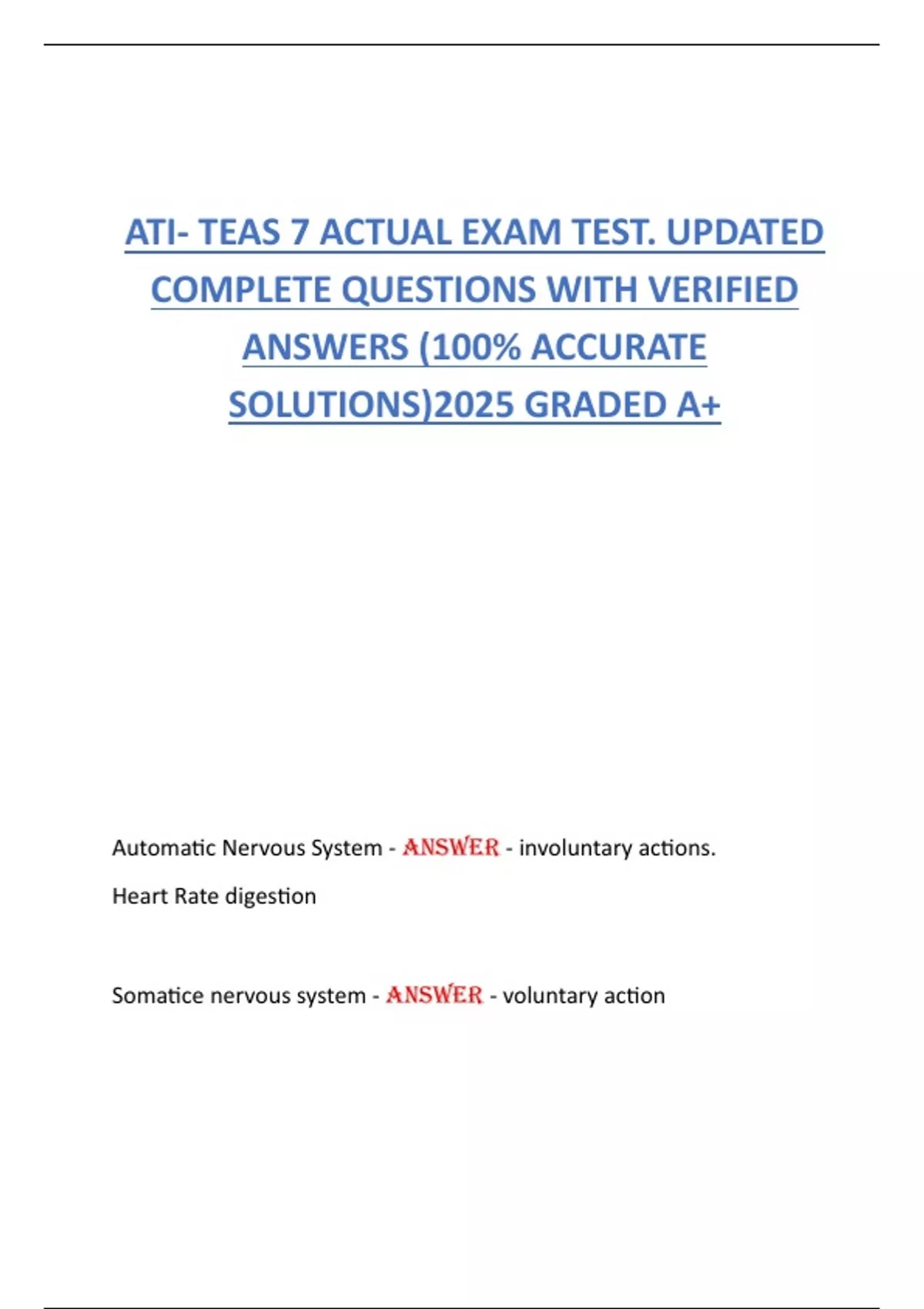 ATI- TEAS 7 ACTUAL EXAM TEST. UPDATED COMPLETE QUESTIONS WITH VERIFIED ANSWERS (100% ACCURATE SOLUTIONS)2025 GRADED A+

Automatic Nervous System - ANSWER - involuntary actions.
Heart Rate digestion

Somatice nervous system - ANSWER - voluntary action